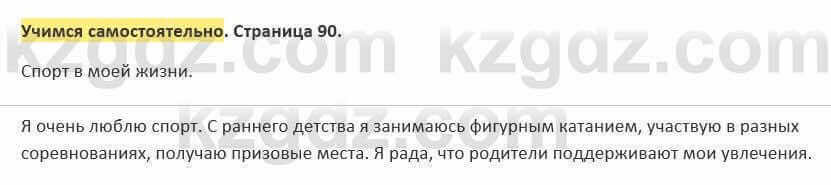 Учимся самостоятельно. Страница 90.

kzgdz.com kzgdz.com

Спорт в моей жизни.

kzgdz.com

Я очень люблю спорт. С раннего детства я занимаюсь фигурным катанием, участвую в разных соревнованиях, получаю призовые места. Я рада, что родители поддерживают мои увлечения.